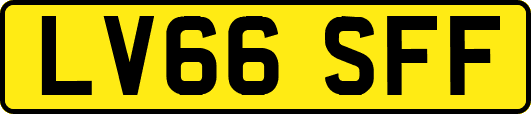 LV66 SFF